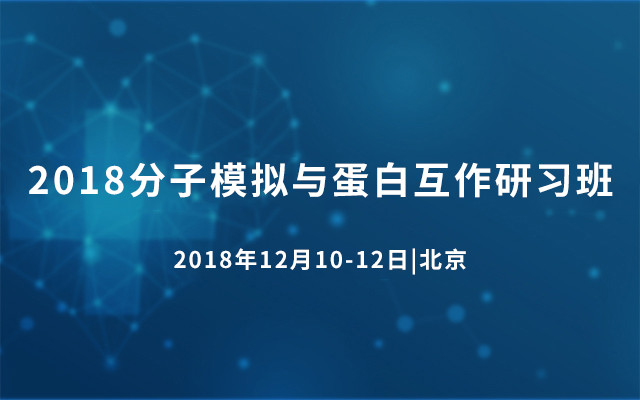 2018分子模拟与蛋白互作研习班

2018年12月10-12日|北京